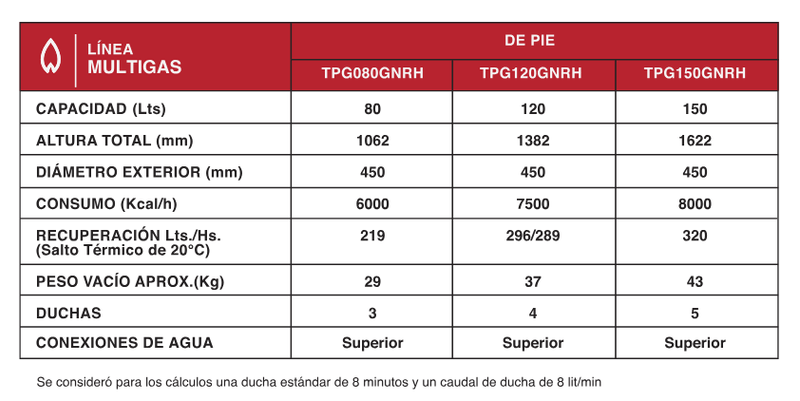 | LÍNEA MULTIGAS | DE PIE | | |
|---|---|---|---|
| | TPG080GNRH | TPG120GNRH | TPG150GNRH |
| CAPACIDAD (Lts) | 80 | 120 | 150 |
| ALTURA TOTAL (mm) | 1062 | 1382 | 1622 |
| DIÁMETRO EXTERIOR (mm) | 450 | 450 | 450 |
| CONSUMO (Kcal/h) | 6000 | 7500 | 8000 |
| RECUPERACIÓN Lts./Hs. (Salto Térmico de 20°C) | 219 | 296/289 | 320 |
| PESO VACÍO APROX.(Kg) | 29 | 37 | 43 |
| DUCHAS | 3 | 4 | 5 |
| CONEXIONES DE AGUA | Superior | Superior | Superior |

Se consideró para los cálculos una ducha estándar de 8 minutos y un caudal de ducha de 8 lit/min